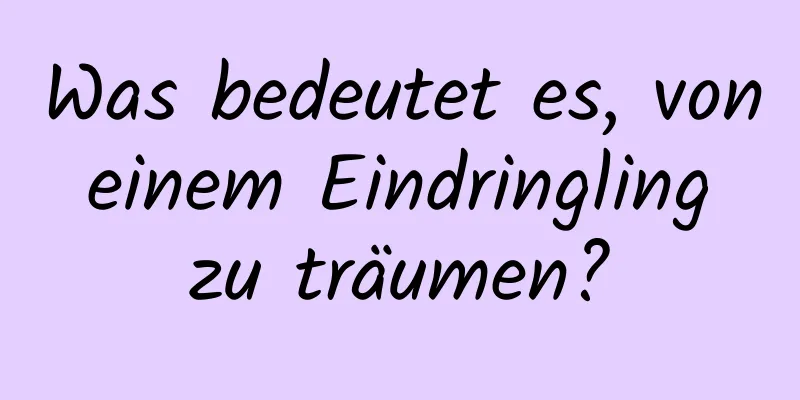 Was bedeutet es, von einem Eindringling zu träumen?